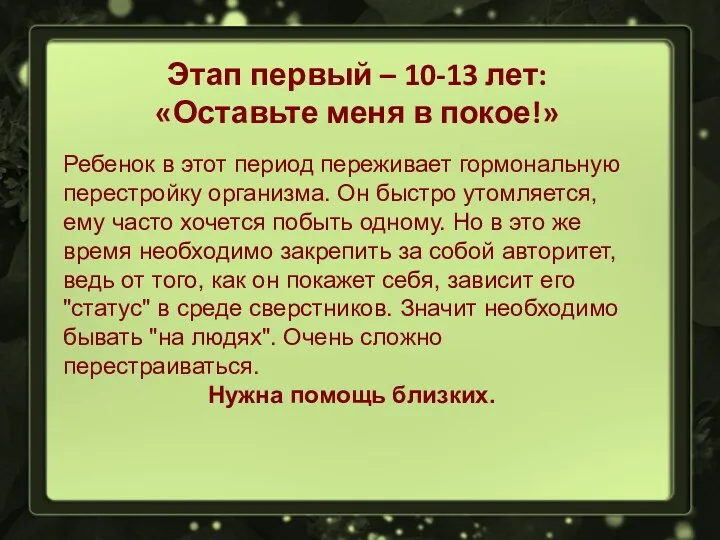 Этап первый – 10-13 лет:
«Оставьте меня в покое!»

Ребенок в этот период переживает гормональную перестройку организма. Он быстро утомляется, ему часто хочется побыть одному. Но в это же время необходимо закрепить за собой авторитет, ведь от того, как он покажет себя, зависит его "статус" в среде сверстников. Значит необходимо бывать "на людях". Очень сложно перестраиваться.

Нужна помощь близких.